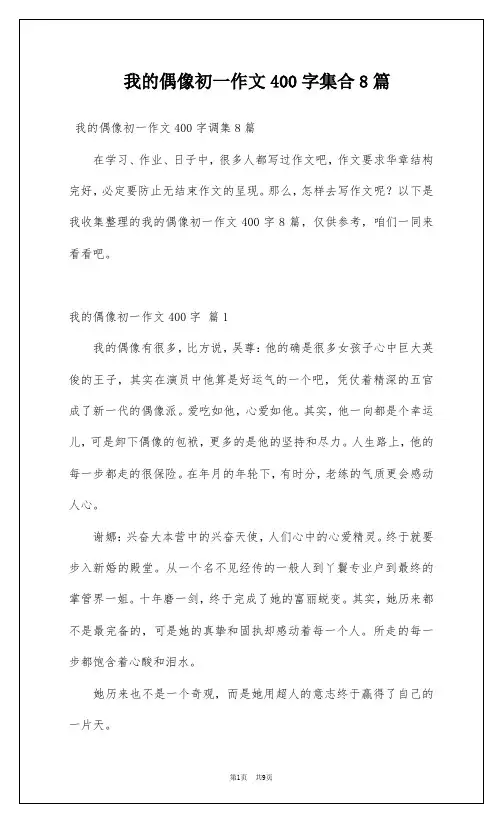 我的偶像初一作文400字集合8篇

我的偶像初一作文400字调集8篇

在学习、作业、日子中，很多人都写过作文吧，作文要求华章结构完好，必定要防止无结束作文的呈现。那么，怎样去写作文呢？以下是我收集整理的我的偶像初一作文400字8篇，仅供参考，咱们一同来看看吧。

我的偶像初一作文400字 篇1

我的偶像有很多，比方说，吴尊：他的确是很多女孩子心中巨大英俊的王子，其实在演员中他算是好运气的一个吧，凭仗着精深的五官成了新一代的偶像派。爱吃如他，心爱如他。其实，他一向都是个幸运儿，可是卸下偶像的包袱，更多的是他的坚持和尽力。人生路上，他的每一步都走的很保险。在年月的年轮下，有时分，老练的气质更会感动人心。

谢娜：兴奋大本营中的兴奋天使，人们心中的心爱精灵。终于就要步入新婚的殿堂。从一个名不见经传的一般人到丫鬟专业户到最终的掌管界一姐。十年磨一剑，终于完成了她的富丽蜕变。其实，她历来都不是最完备的，可是她的真挚和固执却感动着每一个人。所走的每一步都饱含着心酸和泪水。

她历来也不是一个奇观，而是她用超人的意志终于赢得了自己的一片天。

第1页 共9页